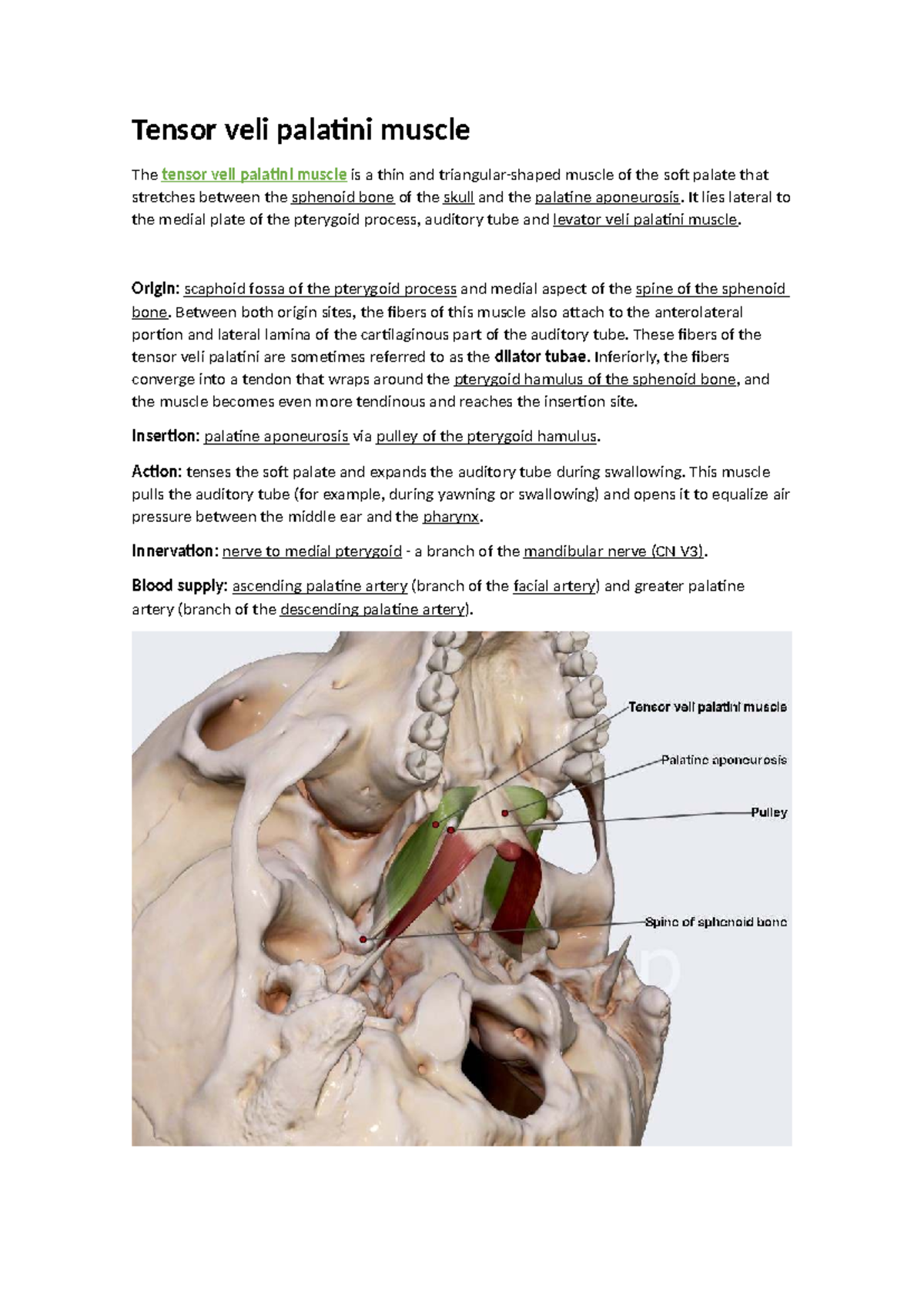 Tensor veli palatini muscle

The tensor veli palatini muscle is a thin and triangular-shaped muscle of the soft palate that stretches between the sphenoid bone of the skull and the palatine aponeurosis. It lies lateral to the medial plate of the pterygoid process, auditory tube and levator veli palatini muscle.

Origin: scaphoid fossa of the pterygoid process and medial aspect of the spine of the sphenoid bone. Between both origin sites, the fibers of this muscle also attach to the anterolateral portion and lateral lamina of the cartilaginous part of the auditory tube. These fibers of the tensor veli palatini are sometimes referred to as the dilator tubae. Inferiorly, the fibers converge into a tendon that wraps around the pterygoid hamulus of the sphenoid bone, and the muscle becomes even more tendinous and reaches the insertion site.

Insertion: palatine aponeurosis via pulley of the pterygoid hamulus.

Action: tenses the soft palate and expands the auditory tube during swallowing. This muscle pulls the auditory tube (for example, during yawning or swallowing) and opens it to equalize air pressure between the middle ear and the pharynx.

Innervation: nerve to medial pterygoid - a branch of the mandibular nerve (CN V3).

Blood supply: ascending palatine artery (branch of the facial artery) and greater palatine artery (branch of the descending palatine artery).

Tensor veli palatini muscle
Palatine aponeurosis
Pulley
Spine of sphenoid bone